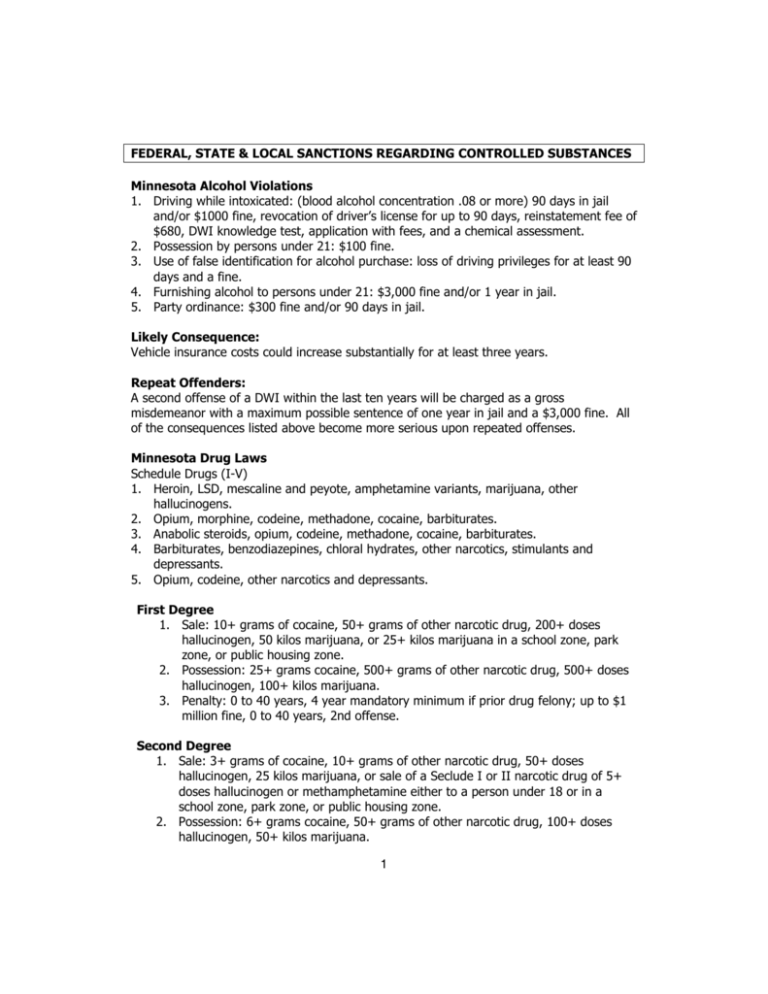 FEDERAL, STATE & LOCAL SANCTIONS REGARDING CONTROLLED SUBSTANCES

Minnesota Alcohol Violations
1. Driving while intoxicated: (blood alcohol concentration .08 or more) 90 days in jail and/or $1000 fine, revocation of driver's license for up to 90 days, reinstatement fee of $680, DWI knowledge test, application with fees, and a chemical assessment.
2. Possession by persons under 21: $100 fine.
3. Use of false identification for alcohol purchase: loss of driving privileges for at least 90 days and a fine.
4. Furnishing alcohol to persons under 21: $3,000 fine and/or 1 year in jail.
5. Party ordinance: $300 fine and/or 90 days in jail.

Likely Consequence:
Vehicle insurance costs could increase substantially for at least three years.

Repeat Offenders:
A second offense of a DWI within the last ten years will be charged as a gross misdemeanor with a maximum possible sentence of one year in jail and a $3,000 fine. All of the consequences listed above become more serious upon repeated offenses.

Minnesota Drug Laws
Schedule Drugs (I-V)
1. Heroin, LSD, mescaline and peyote, amphetamine variants, marijuana, other hallucinogens.
2. Opium, morphine, codeine, methadone, cocaine, barbiturates.
3. Anabolic steroids, opium, codeine, methadone, cocaine, barbiturates.
4. Barbiturates, benzodiazepines, chloral hydrates, other narcotics, stimulants and depressants.
5. Opium, codeine, other narcotics and depressants.

First Degree
1. Sale: 10+ grams of cocaine, 50+ grams of other narcotic drug, 200+ doses hallucinogen, 50 kilos marijuana, or 25+ kilos marijuana in a school zone, park zone, or public housing zone.
2. Possession: 25+ grams cocaine, 500+ grams of other narcotic drug, 500+ doses hallucinogen, 100+ kilos marijuana.
3. Penalty: 0 to 40 years, 4 year mandatory minimum if prior drug felony; up to $1 million fine, 0 to 40 years, 2nd offense.

Second Degree
1. Sale: 3+ grams of cocaine, 10+ grams of other narcotic drug, 50+ doses hallucinogen, 25 kilos marijuana, or sale of a Seclude I or II narcotic drug of 5+ doses hallucinogen or methamphetamine either to a person under 18 or in a school zone, park zone, or public housing zone.
2. Possession: 6+ grams cocaine, 50+ grams of other narcotic drug, 100+ doses hallucinogen, 50+ kilos marijuana.

1